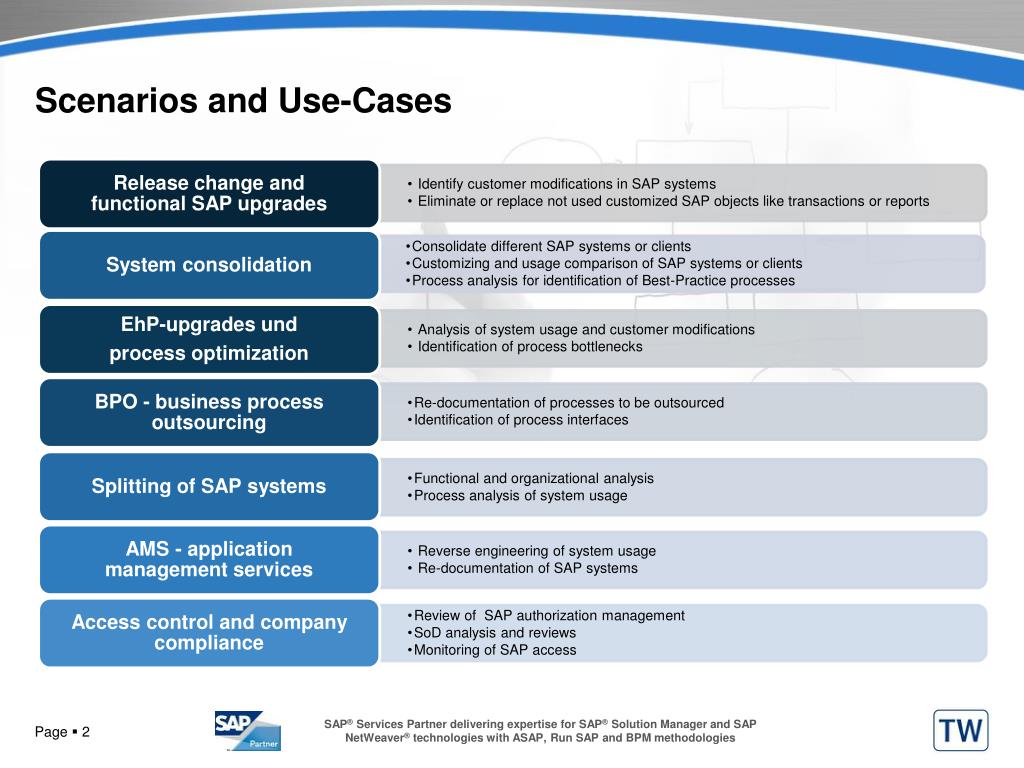 Scenarios and Use-Cases

Release change and functional SAP upgrades

• Identify customer modifications in SAP systems
• Eliminate or replace not used customized SAP objects like transactions or reports

System consolidation

•Consolidate different SAP systems or clients
•Customizing and usage comparison of SAP systems or clients
•Process analysis for identification of Best-Practice processes

EhP-upgrades und process optimization

• Analysis of system usage and customer modifications
• Identification of process bottlenecks

BPO - business process outsourcing

•Re-documentation of processes to be outsourced
•Identification of process interfaces

Splitting of SAP systems

•Functional and organizational analysis
•Process analysis of system usage

AMS - application management services

• Reverse engineering of system usage
• Re-documentation of SAP systems

Access control and company compliance

•Review of SAP authorization management
•SoD analysis and reviews
•Monitoring of SAP access

Page ▪ 2

SAP Partner

SAP® Services Partner delivering expertise for SAP® Solution Manager and SAP NetWeaver® technologies with ASAP, Run SAP and BPM methodologies

TW